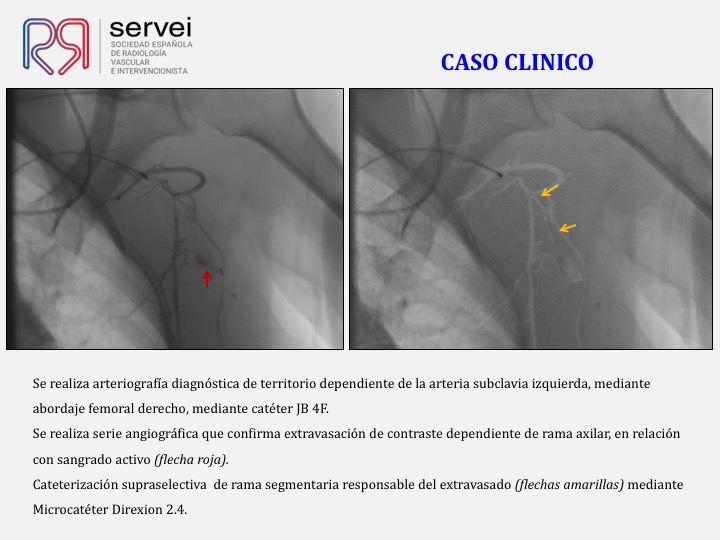 servei
SOCIEDAD ESPAÑOLA DE RADIOLOGÍA VASCULAR E INTERVENCIONISTA

CASO CLINICO

Se realiza arteriografía diagnóstica de territorio dependiente de la arteria subclavia izquierda, mediante abordaje femoral derecho, mediante catéter JB 4F.
Se realiza serie angiográfica que confirma extravasación de contraste dependiente de rama axilar, en relación con sangrado activo (flecha roja).
Cateterización supraselectiva de rama segmentaria responsable del extravasado (flechas amarillas) mediante Microcatéter Direxion 2.4.